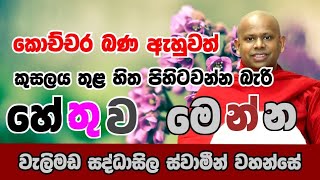 කොච්චර බණ ඇහුවත්

කුසලය තුළ හිත පිහිටවන්න බැරි

හේතුව මෙන්න

වැලිමඩ සද්ධාසීල ස්වාමීන් වහන්සේ